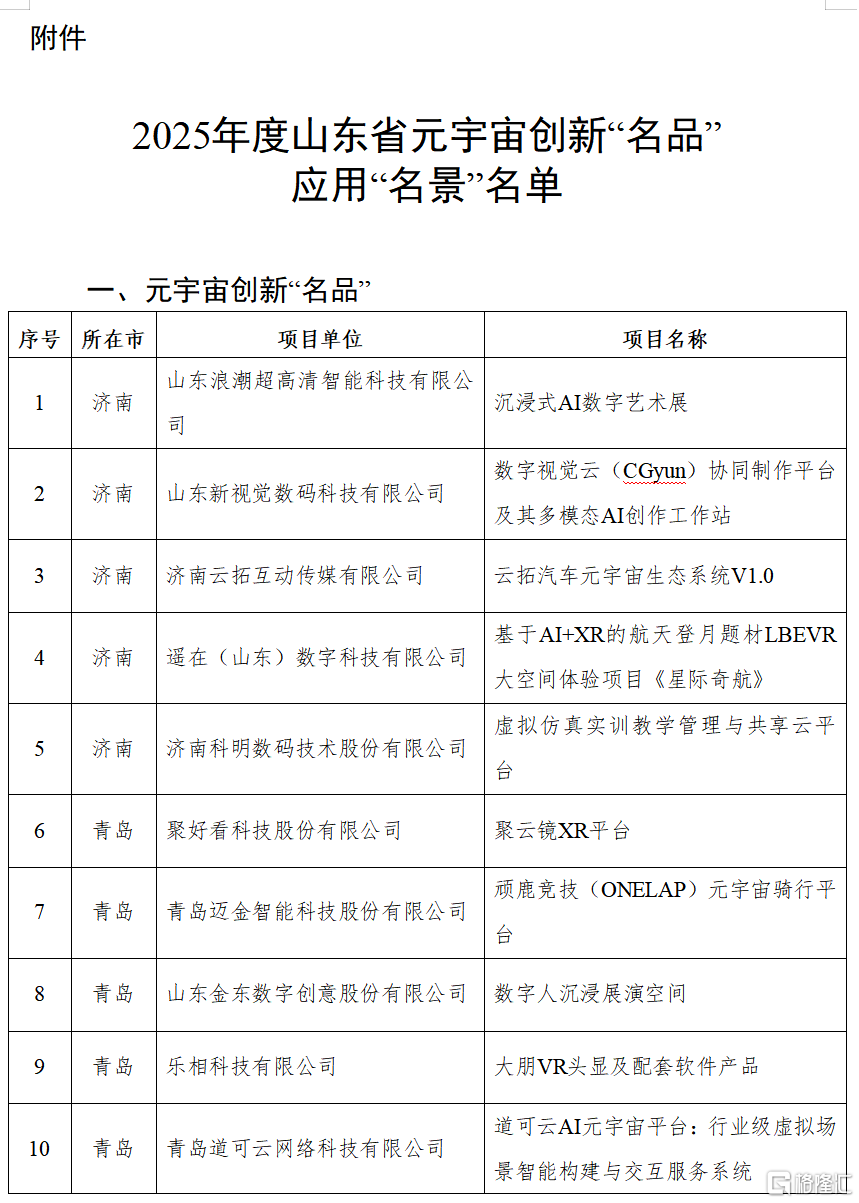 附件

2025年度山东省元宇宙创新“名品”应用“名景”名单

一、元宇宙创新“名品”

| 序号 | 所在市 | 项目单位 | 项目名称 |
|---|---|---|---|
| 1 | 济南 | 山东浪潮超高清智能科技有限公司 | 沉浸式AI数字艺术展 |
| 2 | 济南 | 山东新视觉数码科技有限公司 | 数字视觉云（CGyun）协同制作平台及其多模态AI创作工作站 |
| 3 | 济南 | 济南云拓互动传媒有限公司 | 云拓汽车元宇宙生态系统V1.0 |
| 4 | 济南 | 遥在（山东）数字科技有限公司 | 基于AI+XR的航天登月题材LBEVR大空间体验项目《星际奇航》 |
| 5 | 济南 | 济南科明数码技术股份有限公司 | 虚拟仿真实训教学管理与共享云平台 |
| 6 | 青岛 | 聚好看科技股份有限公司 | 聚云镜XR平台 |
| 7 | 青岛 | 青岛迈金智能科技股份有限公司 | 顽鹿竞技（ONELAP）元宇宙骑行平台 |
| 8 | 青岛 | 山东金东数字创意股份有限公司 | 数字人沉浸展演空间 |
| 9 | 青岛 | 乐相科技有限公司 | 大朋VR头显及配套软件产品 |
| 10 | 青岛 | 青岛道可云网络科技有限公司 | 道可云AI元宇宙平台：行业级虚拟场景智能构建与交互服务系统 |

格隆汇